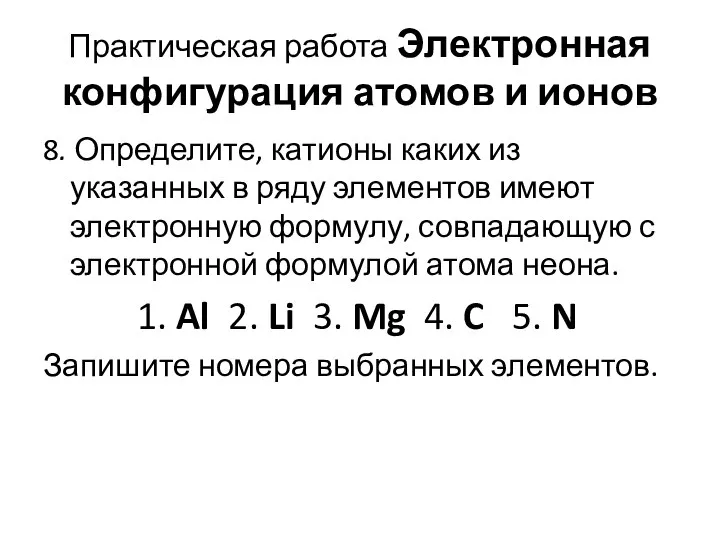 Практическая работа Электронная конфигурация атомов и ионов

8. Определите, катионы каких из указанных в ряду элементов имеют электронную формулу, совпадающую с электронной формулой атома неона.

1. Al 2. Li 3. Mg 4. C 5. N

Запишите номера выбранных элементов.